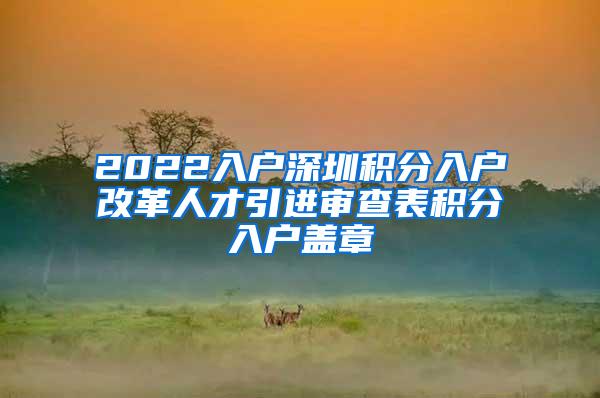 2022入户深圳积分入户改革人才引进审查表积分入户盖章